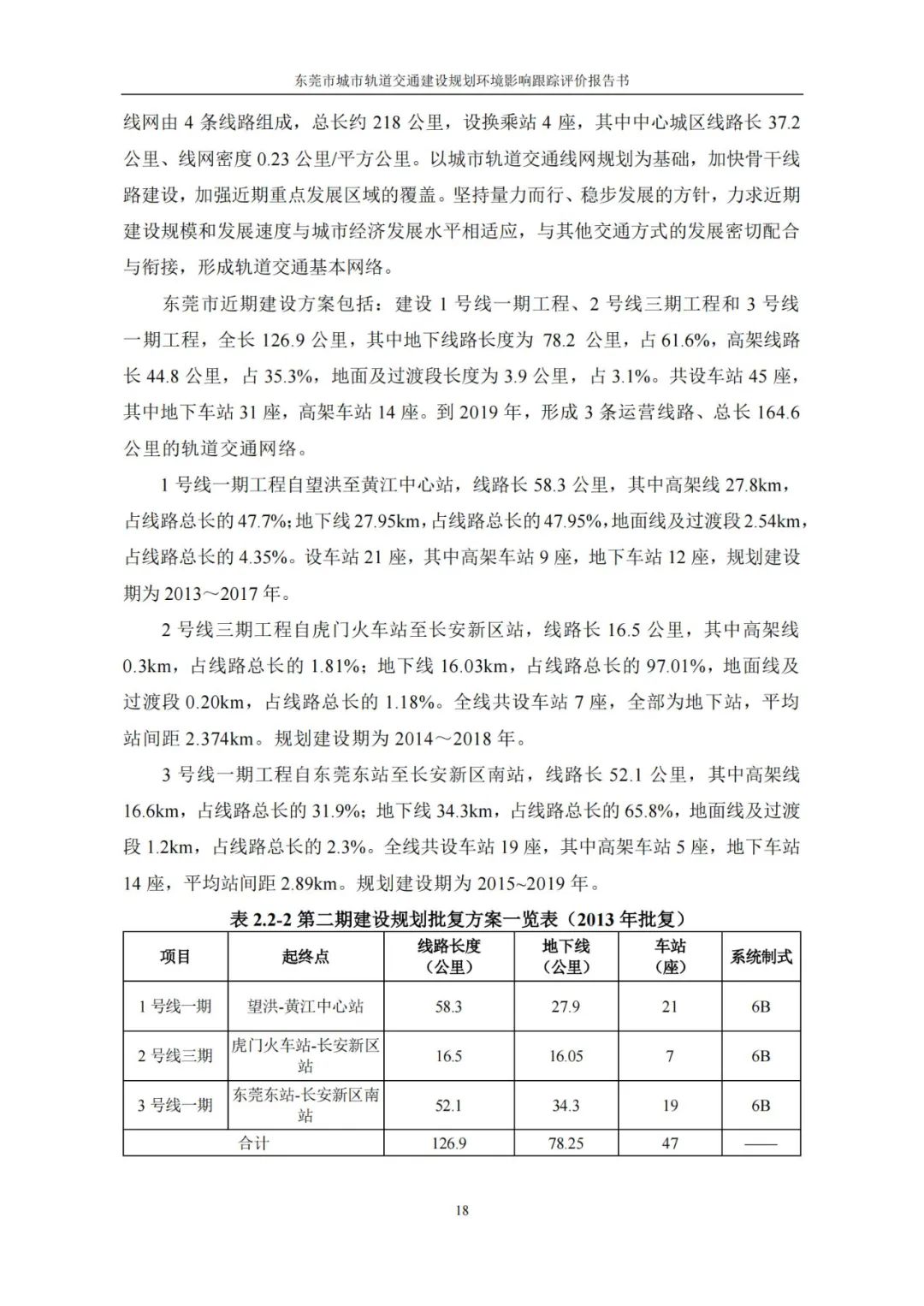 东莞市城市轨道交通建设规划环境影响跟踪评价报告书

线网由 4 条线路组成，总长约 218 公里，设换乘站 4 座，其中中心城区线路长 37.2 公里、线网密度 0.23 公里/平方公里。以城市轨道交通线网规划为基础，加快骨干线路建设，加强近期重点发展区域的覆盖。坚持量力而行、稳步发展的方针，力求近期建设规模和发展速度与城市经济发展水平相适应，与其他交通方式的发展密切配合与衔接，形成轨道交通基本网络。

东莞市近期建设方案包括：建设 1 号线一期工程、2 号线三期工程和 3 号线一期工程，全长 126.9 公里，其中地下线路长度为 78.2 公里，占 61.6%，高架线路长 44.8 公里，占 35.3%，地面及过渡段长度为 3.9 公里，占 3.1%。共设车站 45 座，其中地下车站 31 座，高架车站 14 座。到 2019 年，形成 3 条运营线路、总长 164.6 公里的轨道交通网络。

1 号线一期工程自望洪至黄江中心站，线路长 58.3 公里，其中高架线 27.8km，占线路总长的 47.7%；地下线 27.95km，占线路总长的 47.95%，地面线及过渡段 2.54km，占线路总长的 4.35%。设车站 21 座，其中高架车站 9 座，地下车站 12 座，规划建设期为 2013～2017 年。

2 号线三期工程自虎门火车站至长安新区站，线路长 16.5 公里，其中高架线 0.3km，占线路总长的 1.81%；地下线 16.03km，占线路总长的 97.01%，地面线及过渡段 0.20km，占线路总长的 1.18%。全线共设车站 7 座，全部为地下站，平均站间距 2.374km。规划建设期为 2014～2018 年。

3 号线一期工程自东莞东站至长安新区南站，线路长 52.1 公里，其中高架线 16.6km，占线路总长的 31.9%；地下线 34.3km，占线路总长的 65.8%，地面线及过渡段 1.2km，占线路总长的 2.3%。全线共设车站 19 座，其中高架车站 5 座，地下车站 14 座，平均站间距 2.89km。规划建设期为 2015~2019 年。

表 2.2-2 第二期建设规划批复方案一览表（2013 年批复）

| 项目 | 起终点 | 线路长度（公里） | 地下线（公里） | 车站（座） | 系统制式 |
|---|---|---|---|---|---|
| 1 号线一期 | 望洪-黄江中心站 | 58.3 | 27.9 | 21 | 6B |
| 2 号线三期 | 虎门火车站-长安新区站 | 16.5 | 16.05 | 7 | 6B |
| 3 号线一期 | 东莞东站-长安新区南站 | 52.1 | 34.3 | 19 | 6B |
| 合计 | | 126.9 | 78.25 | 47 | —— |

18